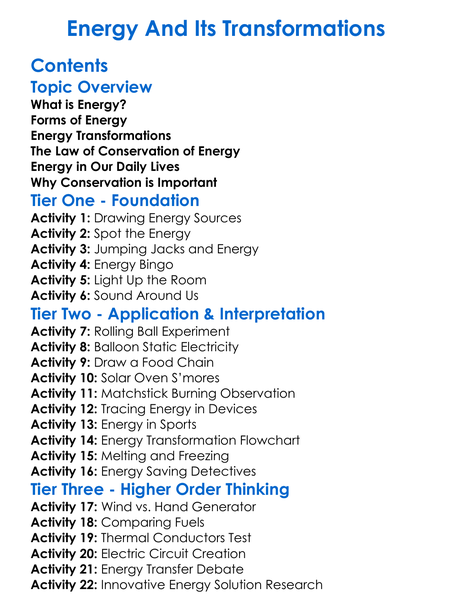 Energy And Its Transformations

Contents

Topic Overview

What is Energy?
Forms of Energy
Energy Transformations
The Law of Conservation of Energy
Energy in Our Daily Lives
Why Conservation is Important

Tier One - Foundation

Activity 1: Drawing Energy Sources
Activity 2: Spot the Energy
Activity 3: Jumping Jacks and Energy
Activity 4: Energy Bingo
Activity 5: Light Up the Room
Activity 6: Sound Around Us

Tier Two - Application & Interpretation

Activity 7: Rolling Ball Experiment
Activity 8: Balloon Static Electricity
Activity 9: Draw a Food Chain
Activity 10: Solar Oven S'mores
Activity 11: Matchstick Burning Observation
Activity 12: Tracing Energy in Devices
Activity 13: Energy in Sports
Activity 14: Energy Transformation Flowchart
Activity 15: Melting and Freezing
Activity 16: Energy Saving Detectives

Tier Three - Higher Order Thinking

Activity 17: Wind vs. Hand Generator
Activity 18: Comparing Fuels
Activity 19: Thermal Conductors Test
Activity 20: Electric Circuit Creation
Activity 21: Energy Transfer Debate
Activity 22: Innovative Energy Solution Research